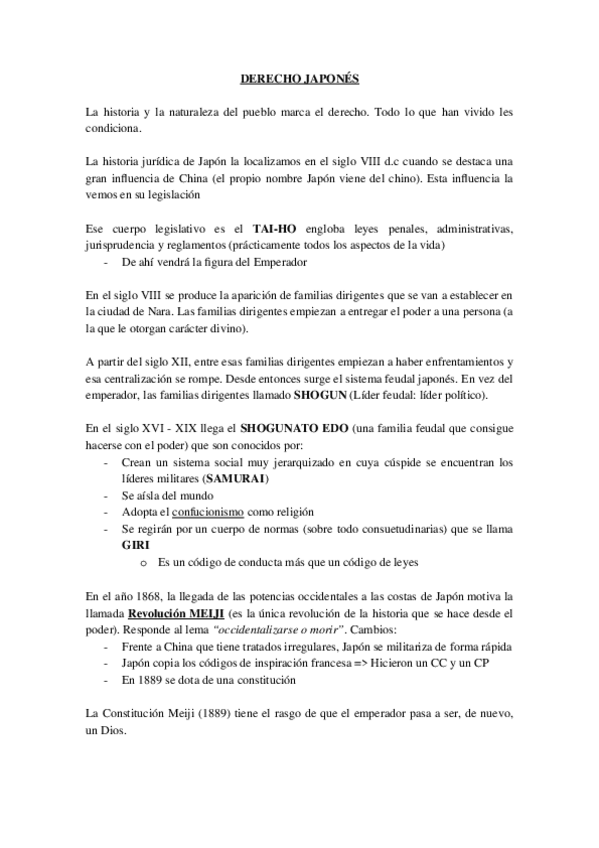 DERECHO JAPONÉS

La historia y la naturaleza del pueblo marca el derecho. Todo lo que han vivido les condiciona.

La historia jurídica de Japón la localizamos en el siglo VIII d.c cuando se destaca una gran influencia de China (el propio nombre Japón viene del chino). Esta influencia la vemos en su legislación

Ese cuerpo legislativo es el TAI-HO engloba leyes penales, administrativas, jurisprudencia y reglamentos (prácticamente todos los aspectos de la vida)
- De ahí vendrá la figura del Emperador

En el siglo VIII se produce la aparición de familias dirigentes que se van a establecer en la ciudad de Nara. Las familias dirigentes empiezan a entregar el poder a una persona (a la que le otorgan carácter divino).

A partir del siglo XII, entre esas familias dirigentes empiezan a haber enfrentamientos y esa centralización se rompe. Desde entonces surge el sistema feudal japonés. En vez del emperador, las familias dirigentes llamado SHOGUN (Líder feudal: líder político).

En el siglo XVI - XIX llega el SHOGUNATO EDO (una familia feudal que consigue hacerse con el poder) que son conocidos por:
- Crean un sistema social muy jerarquizado en cuya cúspide se encuentran los líderes militares (SAMURAI)
- Se aísla del mundo
- Adopta el confucionismo como religión
- Se regirán por un cuerpo de normas (sobre todo consuetudinarias) que se llama GIRI
  o Es un código de conducta más que un código de leyes

En el año 1868, la llegada de las potencias occidentales a las costas de Japón motiva la llamada Revolución MEIJI (es la única revolución de la historia que se hace desde el poder). Responde al lema "occidentalizarse o morir". Cambios:
- Frente a China que tiene tratados irregulares, Japón se militariza de forma rápida
- Japón copia los códigos de inspiración francesa => Hicieron un CC y un CP
- En 1889 se dota de una constitución

La Constitución Meiji (1889) tiene el rasgo de que el emperador pasa a ser, de nuevo, un Dios.